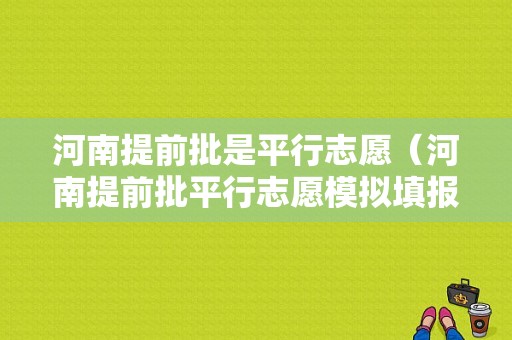 河南提前批是平行志愿（河南提前批平行志愿模拟填报